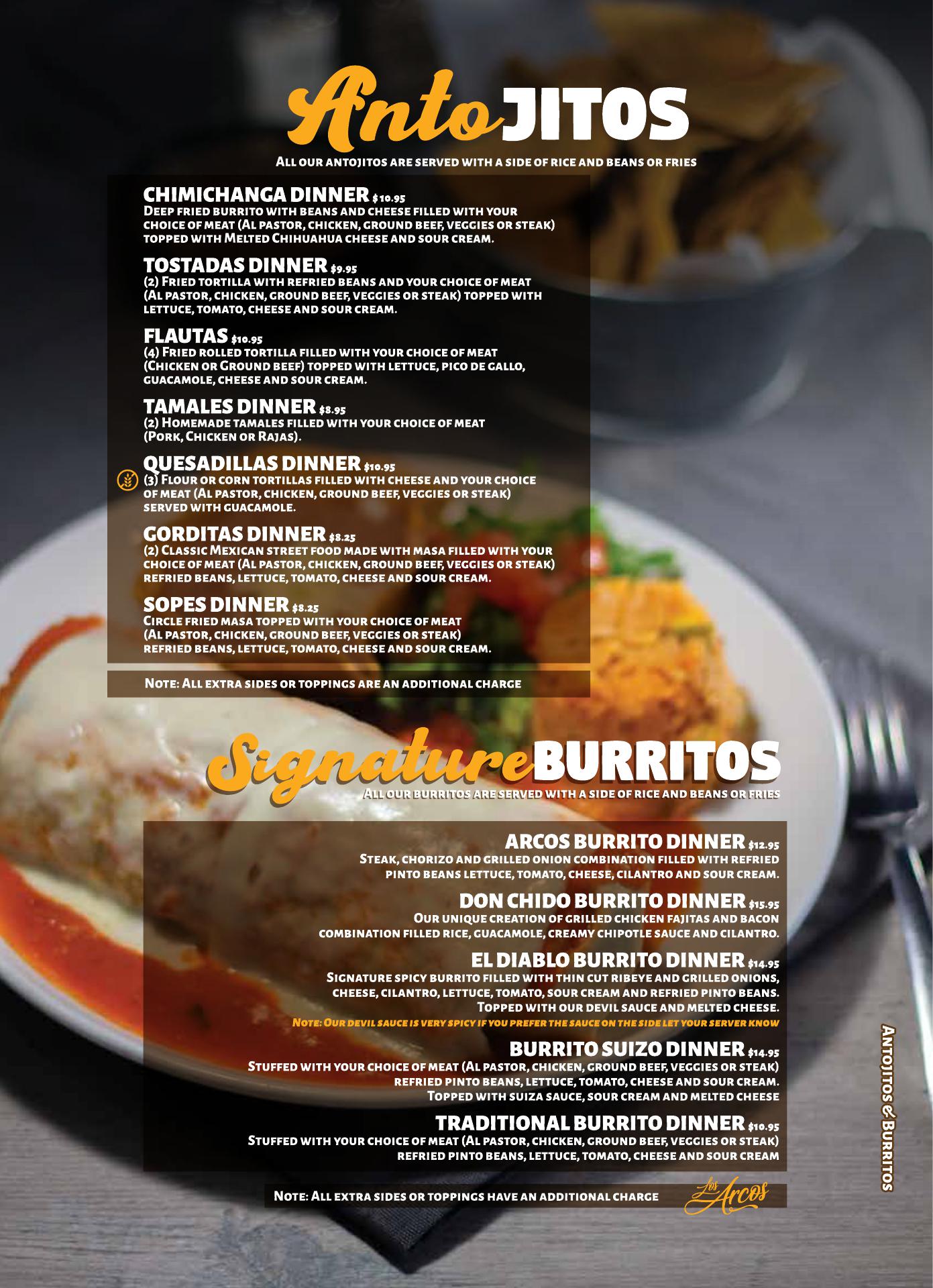 AntoJITOS

All our antojitos are served with a side of rice and beans or fries

CHIMICHANGA DINNER $10.95
Deep fried burrito with beans and cheese filled with your choice of meat (Al pastor, chicken, ground beef, veggies or steak) topped with Melted Chihuahua cheese and sour cream.

TOSTADAS DINNER $9.95
(2) Fried tortilla with refried beans and your choice of meat (Al pastor, chicken, ground beef, veggies or steak) topped with lettuce, tomato, cheese and sour cream.

FLAUTAS $10.95
(4) Fried rolled tortilla filled with your choice of meat (Chicken or Ground beef) topped with lettuce, pico de gallo, guacamole, cheese and sour cream.

TAMALES DINNER $8.95
(2) Homemade tamales filled with your choice of meat (Pork, Chicken or Rajas).

QUESADILLAS DINNER $10.95
(3) Flour or corn tortillas filled with cheese and your choice of meat (Al pastor, chicken, ground beef, veggies or steak) served with guacamole.

GORDITAS DINNER $8.25
(2) Classic Mexican street food made with masa filled with your choice of meat (Al pastor, chicken, ground beef, veggies or steak) refried beans, lettuce, tomato, cheese and sour cream.

SOPES DINNER $8.25
Circle fried masa topped with your choice of meat (Al pastor, chicken, ground beef, veggies or steak) refried beans, lettuce, tomato, cheese and sour cream.

Note: All extra sides or toppings are an additional charge

SignatureBURRITOS

All our burritos are served with a side of rice and beans or fries

ARCOS BURRITO DINNER $12.95
Steak, chorizo and grilled onion combination filled with refried pinto beans lettuce, tomato, cheese, cilantro and sour cream.

DON CHIDO BURRITO DINNER $15.95
Our unique creation of grilled chicken fajitas and bacon combination filled rice, guacamole, creamy chipotle sauce and cilantro.

EL DIABLO BURRITO DINNER $14.95
Signature spicy burrito filled with thin cut ribeye and grilled onions, cheese, cilantro, lettuce, tomato, sour cream and refried pinto beans. Topped with our devil sauce and melted cheese.
Note: Our devil sauce is very spicy if you prefer the sauce on the side let your server know

BURRITO SUIZO DINNER $14.95
Stuffed with your choice of meat (Al pastor, chicken, ground beef, veggies or steak) refried pinto beans, lettuce, tomato, cheese and sour cream. Topped with suiza sauce, sour cream and melted cheese

TRADITIONAL BURRITO DINNER $10.95
Stuffed with your choice of meat (Al pastor, chicken, ground beef, veggies or steak) refried pinto beans, lettuce, tomato, cheese and sour cream

Note: All extra sides or toppings have an additional charge

Los Arcos

Antojitos & Burritos